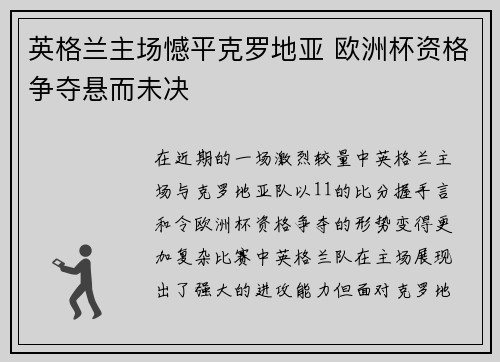 英格兰主场憾平克罗地亚 欧洲杯资格争夺悬而未决

在近期的一场激烈较量中英格兰主场与克罗地亚队以11的比分握手言和令欧洲杯资格争夺的形势变得更加复杂比赛中英格兰队在主场展现出了强大的进攻能力但面对克罗地